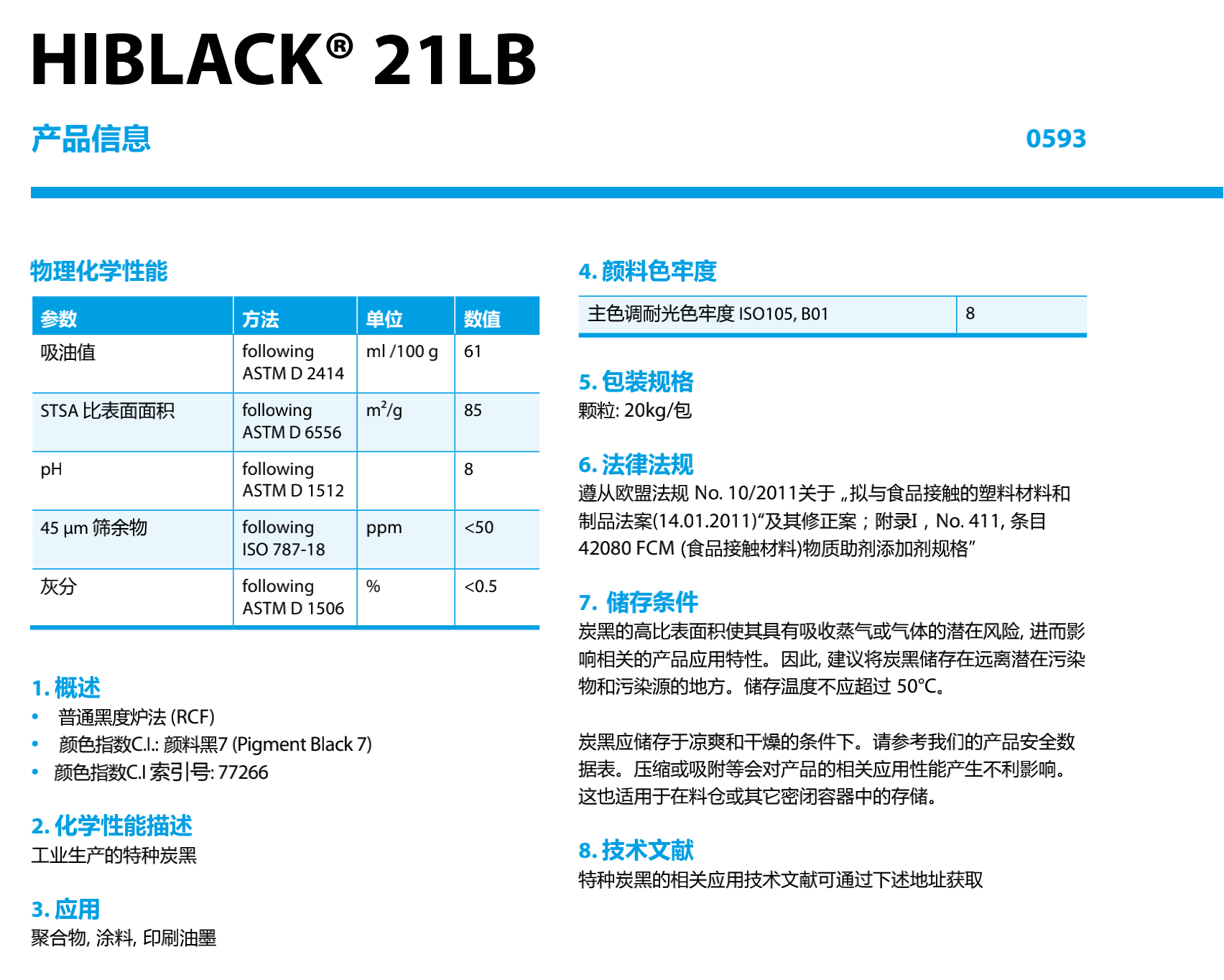 HIBLACK® 21LB

产品信息

0593

物理化学性能

| 参数 | 方法 | 单位 | 数值 |
|---|---|---|---|
| 吸油值 | following ASTM D 2414 | ml /100 g | 61 |
| STSA 比表面面积 | following ASTM D 6556 | $m^2/g$ | 85 |
| pH | following ASTM D 1512 |  | 8 |
| 45 µm 筛余物 | following ISO 787-18 | ppm | <50 |
| 灰分 | following ASTM D 1506 | % | <0.5 |

1. 概述
• 普通黑度炉法 (RCF)
• 颜色指数C.I.: 颜料黑7 (Pigment Black 7)
• 颜色指数C.I 索引号: 77266

2. 化学性能描述
工业生产的特种炭黑

3. 应用
聚合物, 涂料, 印刷油墨

4. 颜料色牢度

| 主色调耐光色牢度 ISO105, B01 | 8 |
|---|---|

5. 包装规格
颗粒: 20kg/包

6. 法律法规
遵从欧盟法规 No. 10/2011关于 „拟与食品接触的塑料材料和制品法案(14.01.2011)“及其修正案；附录I，No. 411, 条目 42080 FCM (食品接触材料)物质助剂添加剂规格”

7. 储存条件
炭黑的高比表面积使其具有吸收蒸气或气体的潜在风险, 进而影响相关的产品应用特性。因此, 建议将炭黑储存在远离潜在污染物和污染源的地方。储存温度不应超过 50°C。

炭黑应储存于凉爽和干燥的条件下。请参考我们的产品安全数据表。压缩或吸附等会对产品的相关应用性能产生不利影响。这也适用于在料仓或其它密闭容器中的存储。

8. 技术文献
特种炭黑的相关应用技术文献可通过下述地址获取